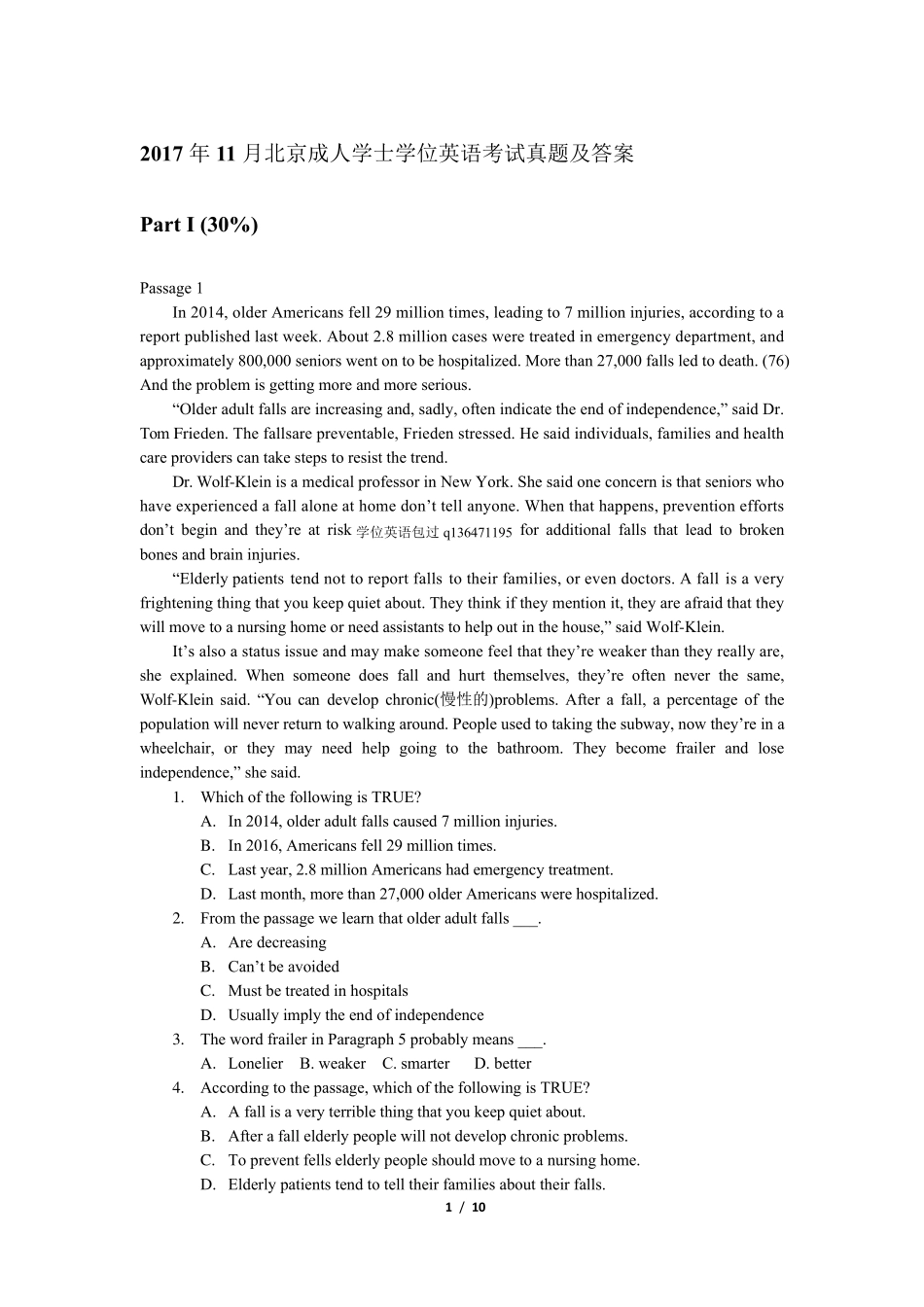 2017 年 11 月北京成人学士学位英语考试真题及答案

Part I (30%)

Passage 1

In 2014, older Americans fell 29 million times, leading to 7 million injuries, according to a report published last week. About 2.8 million cases were treated in emergency department, and approximately 800,000 seniors went on to be hospitalized. More than 27,000 falls led to death. (76) And the problem is getting more and more serious.

“Older adult falls are increasing and, sadly, often indicate the end of independence,” said Dr. Tom Frieden. The fallsare preventable, Frieden stressed. He said individuals, families and health care providers can take steps to resist the trend.

Dr. Wolf-Klein is a medical professor in New York. She said one concern is that seniors who have experienced a fall alone at home don’t tell anyone. When that happens, prevention efforts don’t begin and they’re at risk 学位英语包过 q136471195 for additional falls that lead to broken bones and brain injuries.

“Elderly patients tend not to report falls to their families, or even doctors. A fall is a very frightening thing that you keep quiet about. They think if they mention it, they are afraid that they will move to a nursing home or need assistants to help out in the house,” said Wolf-Klein.

It’s also a status issue and may make someone feel that they’re weaker than they really are, she explained. When someone does fall and hurt themselves, they’re often never the same, Wolf-Klein said. “You can develop chronic(慢性的)problems. After a fall, a percentage of the population will never return to walking around. People used to taking the subway, now they’re in a wheelchair, or they may need help going to the bathroom. They become frailer and lose independence,” she said.

1. Which of the following is TRUE?
A. In 2014, older adult falls caused 7 million injuries.
B. In 2016, Americans fell 29 million times.
C. Last year, 2.8 million Americans had emergency treatment.
D. Last month, more than 27,000 older Americans were hospitalized.

2. From the passage we learn that older adult falls ___.
A. Are decreasing
B. Can’t be avoided
C. Must be treated in hospitals
D. Usually imply the end of independence

3. The word frailer in Paragraph 5 probably means ___.
A. Lonelier B. weaker C. smarter D. better

4. According to the passage, which of the following is TRUE?
A. A fall is a very terrible thing that you keep quiet about.
B. After a fall elderly people will not develop chronic problems.
C. To prevent fells elderly people should move to a nursing home.
D. Elderly patients tend to tell their families about their falls.

1 / 10